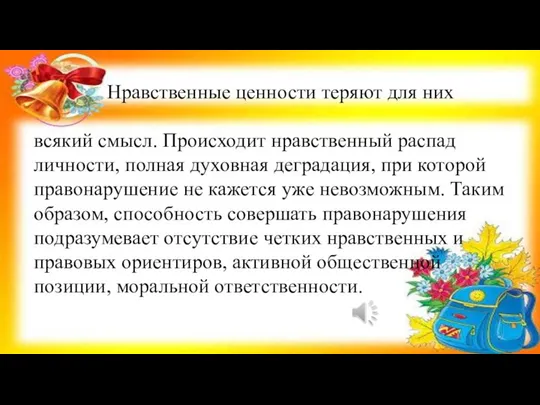 Нравственные ценности теряют для них

всякий смысл. Происходит нравственный распад личности, полная духовная деградация, при которой правонарушение не кажется уже невозможным. Таким образом, способность совершать правонарушения подразумевает отсутствие четких нравственных и правовых ориентиров, активной общественной позиции, моральной ответственности.